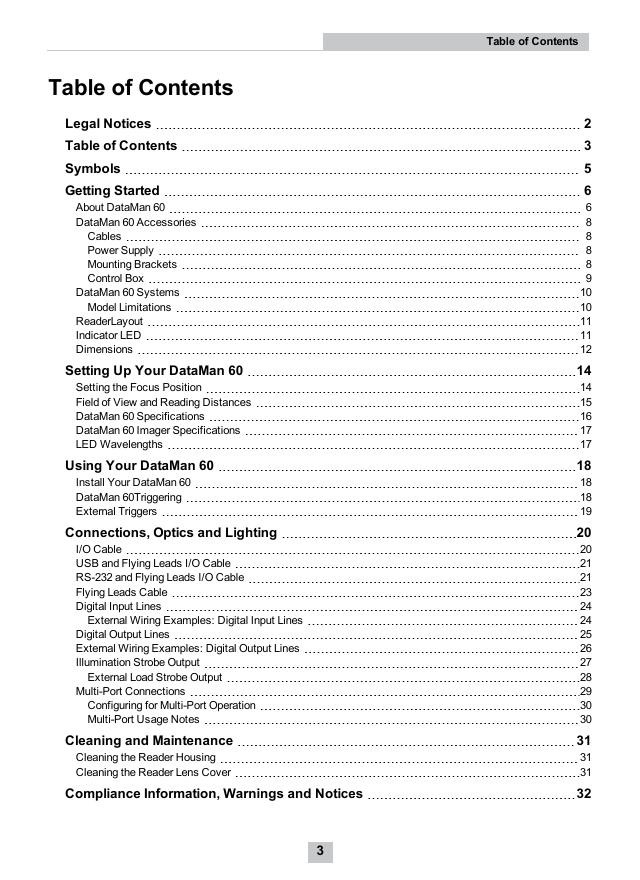 Table of Contents

Table of Contents

Legal Notices 2
Table of Contents 3
Symbols 5
Getting Started 6
About DataMan 60 6
DataMan 60 Accessories 8
Cables 8
Power Supply 8
Mounting Brackets 8
Control Box 9
DataMan 60 Systems 10
Model Limitations 10
ReaderLayout 11
Indicator LED 11
Dimensions 12
Setting Up Your DataMan 60 14
Setting the Focus Position 14
Field of View and Reading Distances 15
DataMan 60 Specifications 16
DataMan 60 Imager Specifications 17
LED Wavelengths 17
Using Your DataMan 60 18
Install Your DataMan 60 18
DataMan 60Triggering 18
External Triggers 19
Connections, Optics and Lighting 20
I/O Cable 20
USB and Flying Leads I/O Cable 21
RS-232 and Flying Leads I/O Cable 21
Flying Leads Cable 23
Digital Input Lines 24
External Wiring Examples: Digital Input Lines 24
Digital Output Lines 25
External Wiring Examples: Digital Output Lines 26
Illumination Strobe Output 27
External Load Strobe Output 28
Multi-Port Connections 29
Configuring for Multi-Port Operation 30
Multi-Port Usage Notes 30
Cleaning and Maintenance 31
Cleaning the Reader Housing 31
Cleaning the Reader Lens Cover 31
Compliance Information, Warnings and Notices 32

3